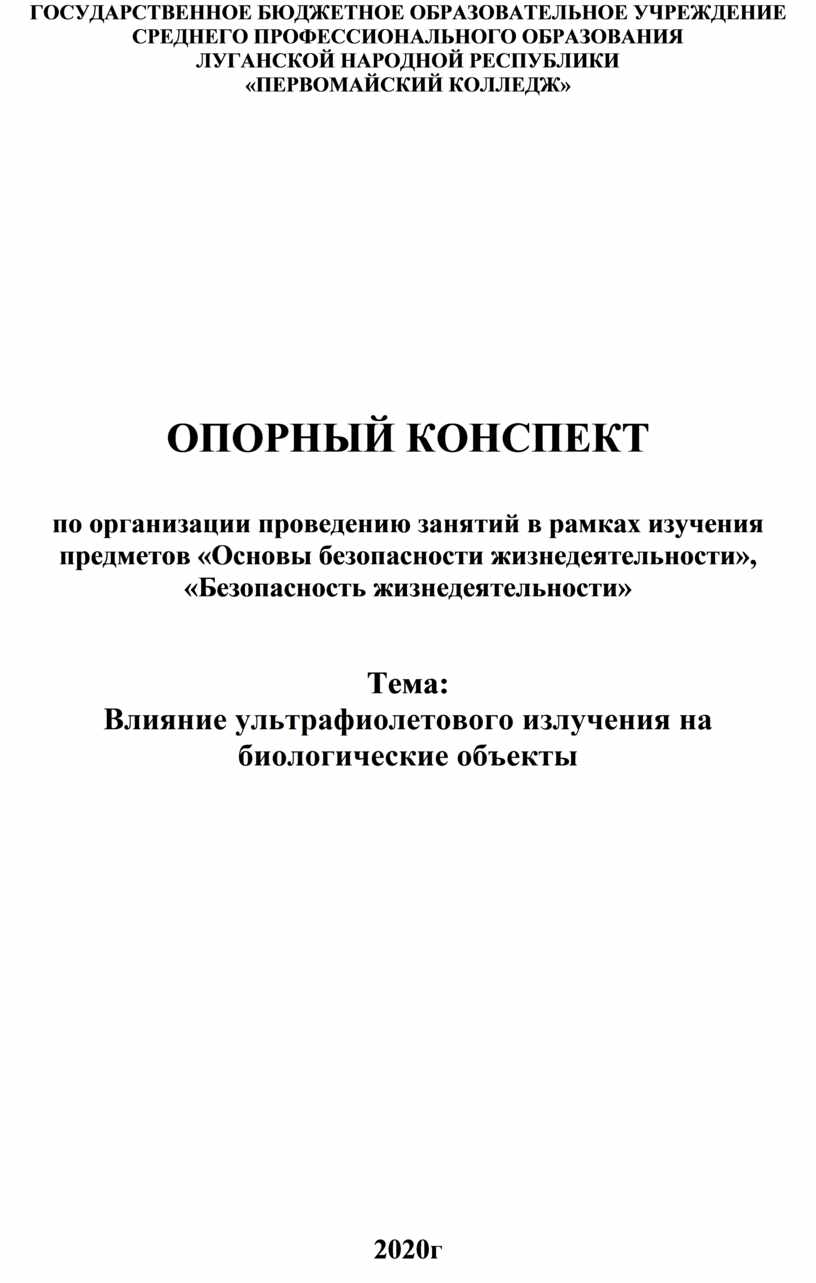 ГОСУДАРСТВЕННОЕ БЮДЖЕТНОЕ ОБРАЗОВАТЕЛЬНОЕ УЧРЕЖДЕНИЕ СРЕДНЕГО ПРОФЕССИОНАЛЬНОГО ОБРАЗОВАНИЯ ЛУГАНСКОЙ НАРОДНОЙ РЕСПУБЛИКИ «ПЕРВОМАЙСКИЙ КОЛЛЕДЖ»

ОПОРНЫЙ КОНСПЕКТ

по организации проведению занятий в рамках изучения предметов «Основы безопасности жизнедеятельности», «Безопасность жизнедеятельности»

Тема:
Влияние ультрафиолетового излучения на биологические объекты

2020г